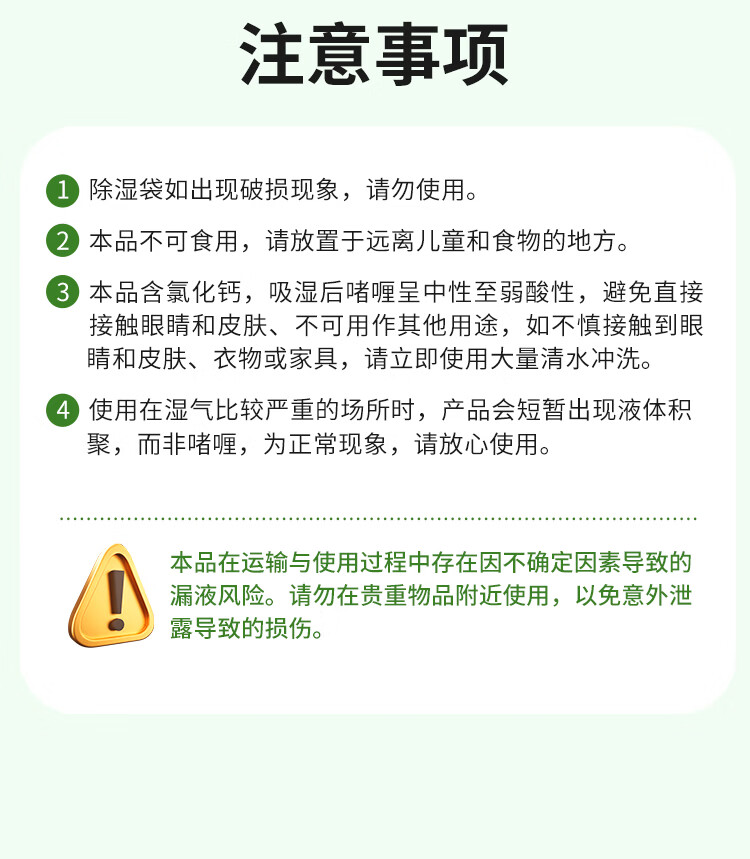 注意事项

1 除湿袋如出现破损现象，请勿使用。

2 本品不可食用，请放置于远离儿童和食物的地方。

3 本品含氯化钙，吸湿后啫喱呈中性至弱酸性，避免直接接触眼睛和皮肤、不可用作其他用途，如不慎接触到眼睛和皮肤、衣物或家具，请立即使用大量清水冲洗。

4 使用在湿气比较严重的场所时，产品会短暂出现液体积聚，而非啫喱，为正常现象，请放心使用。

本品在运输与使用过程中存在因不确定因素导致的漏液风险。请勿在贵重物品附近使用，以免意外泄露导致的损伤。